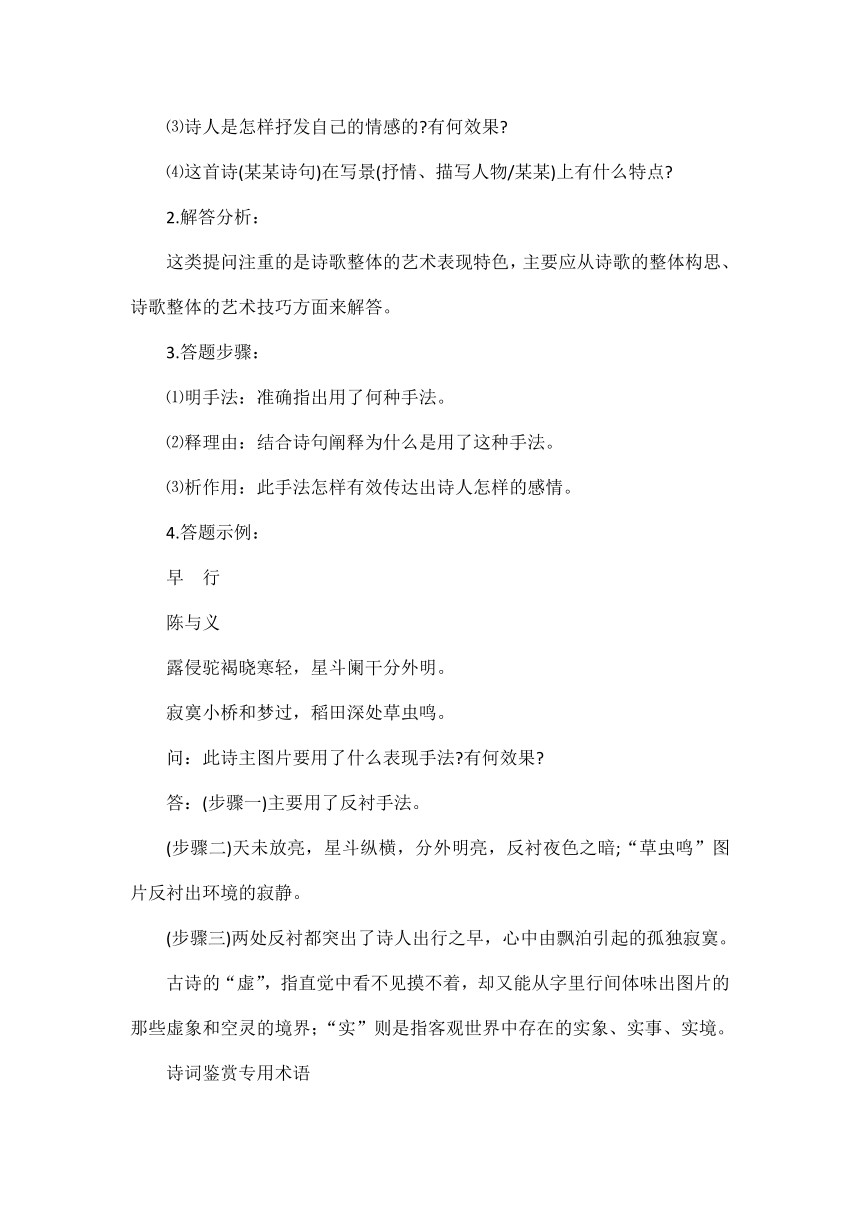 ⑶诗人是怎样抒发自己的情感的?有何效果?

⑷这首诗(某某诗句)在写景(抒情、描写人物/某某)上有什么特点?

2.解答分析：

这类提问注重的是诗歌整体的艺术表现特色，主要应从诗歌的整体构思、诗歌整体的艺术技巧方面来解答。

3.答题步骤：

⑴明手法：准确指出用了何种手法。

⑵释理由：结合诗句阐释为什么是用了这种手法。

⑶析作用：此手法怎样有效传达出诗人怎样的感情。

4.答题示例：

早　行

陈与义

露侵驼褐晓寒轻，星斗阑干分外明。

寂寞小桥和梦过，稻田深处草虫鸣。

问：此诗主图片要用了什么表现手法?有何效果?

答：(步骤一)主要用了反衬手法。

(步骤二)天未放亮，星斗纵横，分外明亮，反衬夜色之暗;“草虫鸣”图片反衬出环境的寂静。

(步骤三)两处反衬都突出了诗人出行之早，心中由飘泊引起的孤独寂寞。

古诗的“虚”，指直觉中看不见摸不着，却又能从字里行间体味出图片的那些虚象和空灵的境界;“实”则是指客观世界中存在的实象、实事、实境。

诗词鉴赏专用术语